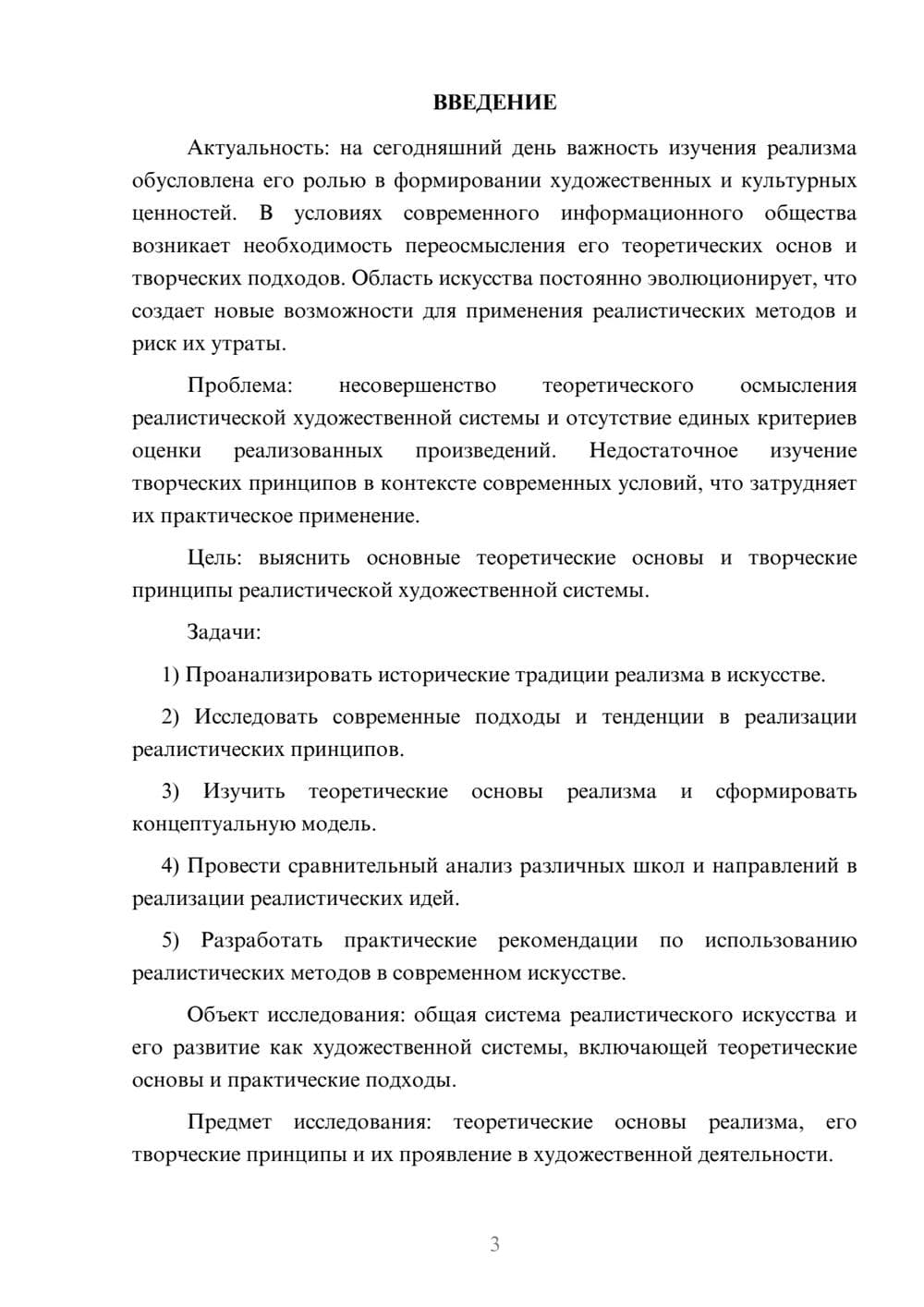 ВВЕДЕНИЕ

Актуальность: на сегодняшний день важность изучения реализма обусловлена его ролью в формировании художественных и культурных ценностей. В условиях современного информационного общества возникает необходимость переосмысления его теоретических основ и творческих подходов. Область искусства постоянно эволюционирует, что создает новые возможности для применения реалистических методов и риск их утраты.

Проблема: несовершенство теоретического осмысления реалистической художественной системы и отсутствие единых критериев оценки реализованных произведений. Недостаточное изучение творческих принципов в контексте современных условий, что затрудняет их практическое применение.

Цель: выяснить основные теоретические основы и творческие принципы реалистической художественной системы.

Задачи:

1) Проанализировать исторические традиции реализма в искусстве.

2) Исследовать современные подходы и тенденции в реализации реалистических принципов.

3) Изучить теоретические основы реализма и сформировать концептуальную модель.

4) Провести сравнительный анализ различных школ и направлений в реализации реалистических идей.

5) Разработать практические рекомендации по использованию реалистических методов в современном искусстве.

Объект исследования: общая система реалистического искусства и его развитие как художественной системы, включающей теоретические основы и практические подходы.

Предмет исследования: теоретические основы реализма, его творческие принципы и их проявление в художественной деятельности.

3